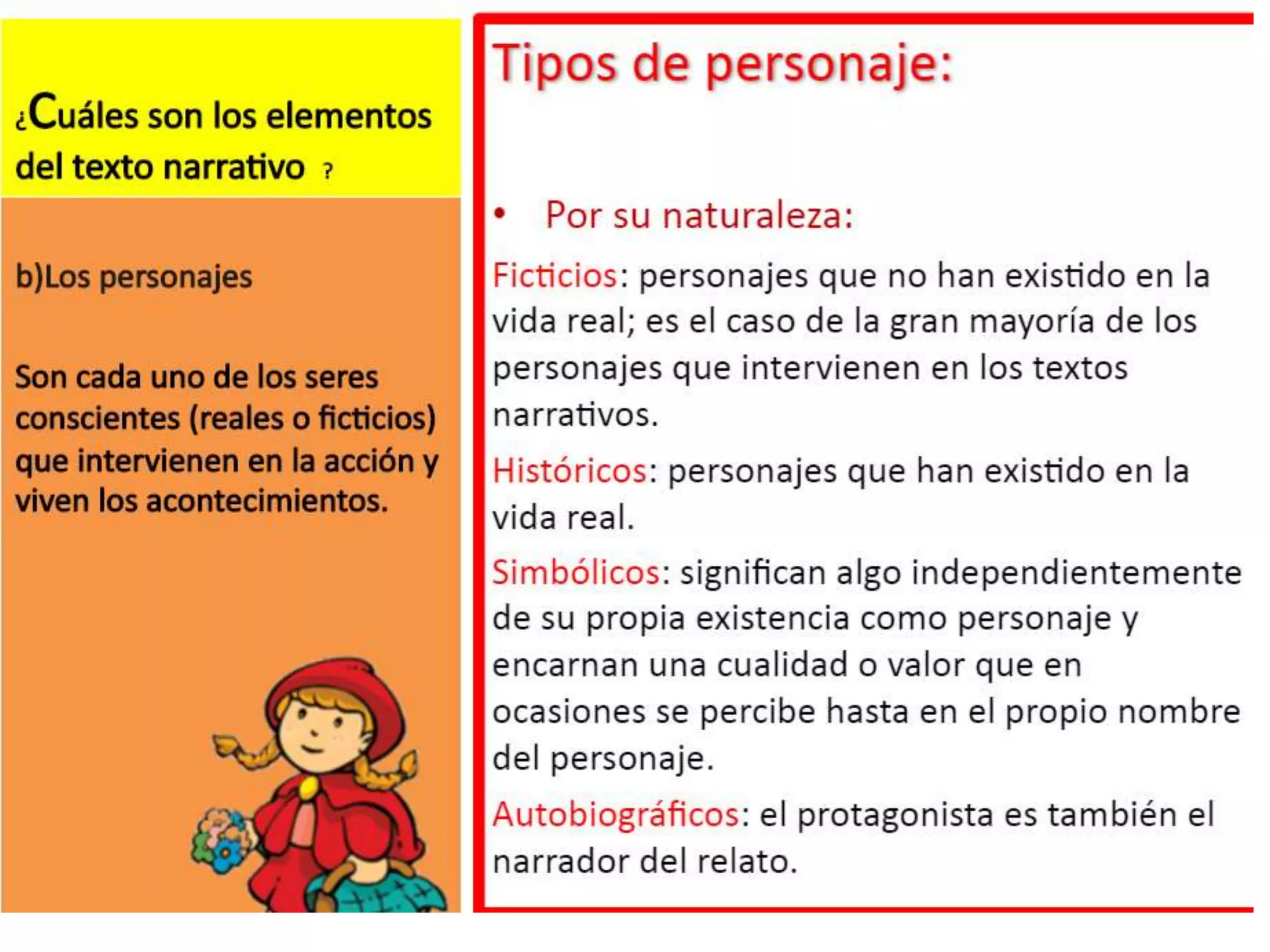 ¿Cuáles son los elementos del texto narrativo ?

b)Los personajes

Son cada uno de los seres conscientes (reales o ficticios) que intervienen en la acción y viven los acontecimientos.

Tipos de personaje:

• Por su naturaleza:

Ficticios: personajes que no han existido en la vida real; es el caso de la gran mayoría de los personajes que intervienen en los textos narrativos.

Históricos: personajes que han existido en la vida real.

Simbólicos: significan algo independientemente de su propia existencia como personaje y encarnan una cualidad o valor que en ocasiones se percibe hasta en el propio nombre del personaje.

Autobiográficos: el protagonista es también el narrador del relato.